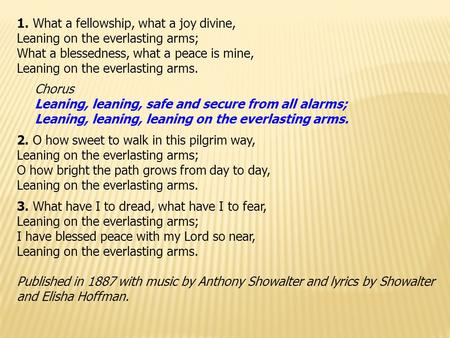 1. What a fellowship, what a joy divine,
Leaning on the everlasting arms;
What a blessedness, what a peace is mine,
Leaning on the everlasting arms.

Chorus
Leaning, leaning, safe and secure from all alarms;
Leaning, leaning, leaning on the everlasting arms.

2. O how sweet to walk in this pilgrim way,
Leaning on the everlasting arms;
O how bright the path grows from day to day,
Leaning on the everlasting arms.

3. What have I to dread, what have I to fear,
Leaning on the everlasting arms;
I have blessed peace with my Lord so near,
Leaning on the everlasting arms.

Published in 1887 with music by Anthony Showalter and lyrics by Showalter and Elisha Hoffman.